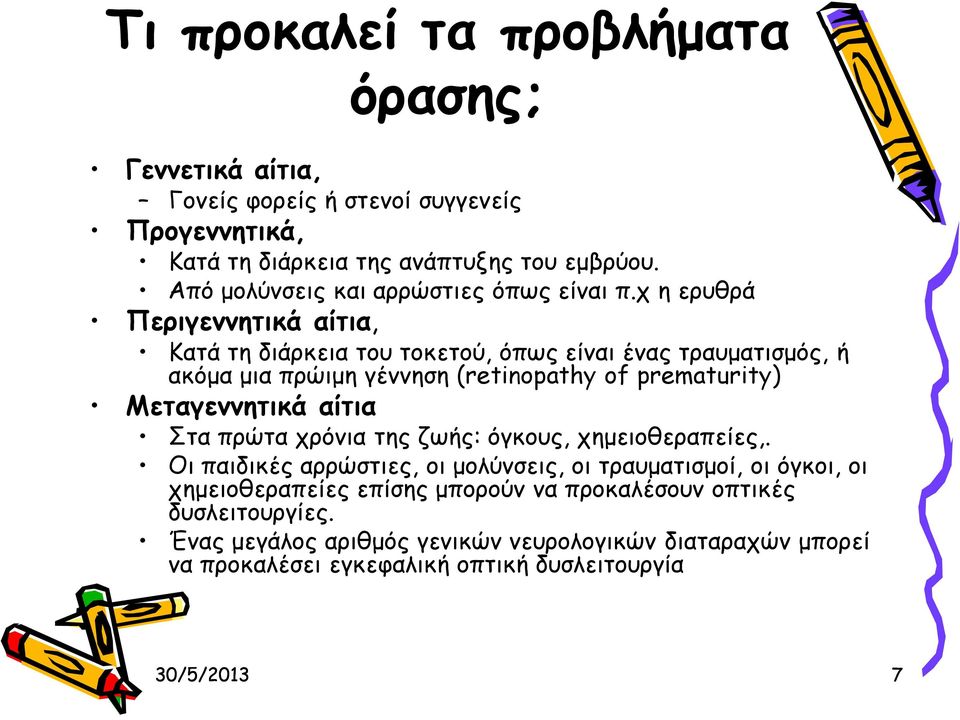 Τι προκαλεί τα προβλήματα όρασης;

• Γεννετικά αίτια,
 – Γονείς φορείς ή στενοί συγγενείς
• Προγεννητικά,
 • Κατά τη διάρκεια της ανάπτυξης του εμβρύου.
 • Από μολύνσεις και αρρώστιες όπως είναι π.χ η ερυθρά
• Περιγεννητικά αίτια,
 • Κατά τη διάρκεια του τοκετού, όπως είναι ένας τραυματισμός, ή ακόμα μια πρώιμη γέννηση (retinopathy of prematurity)
• Μεταγεννητικά αίτια
 • Στα πρώτα χρόνια της ζωής: όγκους, χημειοθεραπείες,.
 • Οι παιδικές αρρώστιες, οι μολύνσεις, οι τραυματισμοί, οι όγκοι, οι χημειοθεραπείες επίσης μπορούν να προκαλέσουν οπτικές δυσλειτουργίες.
 • Ένας μεγάλος αριθμός γενικών νευρολογικών διαταραχών μπορεί να προκαλέσει εγκεφαλική οπτική δυσλειτουργία

30/5/2013

7